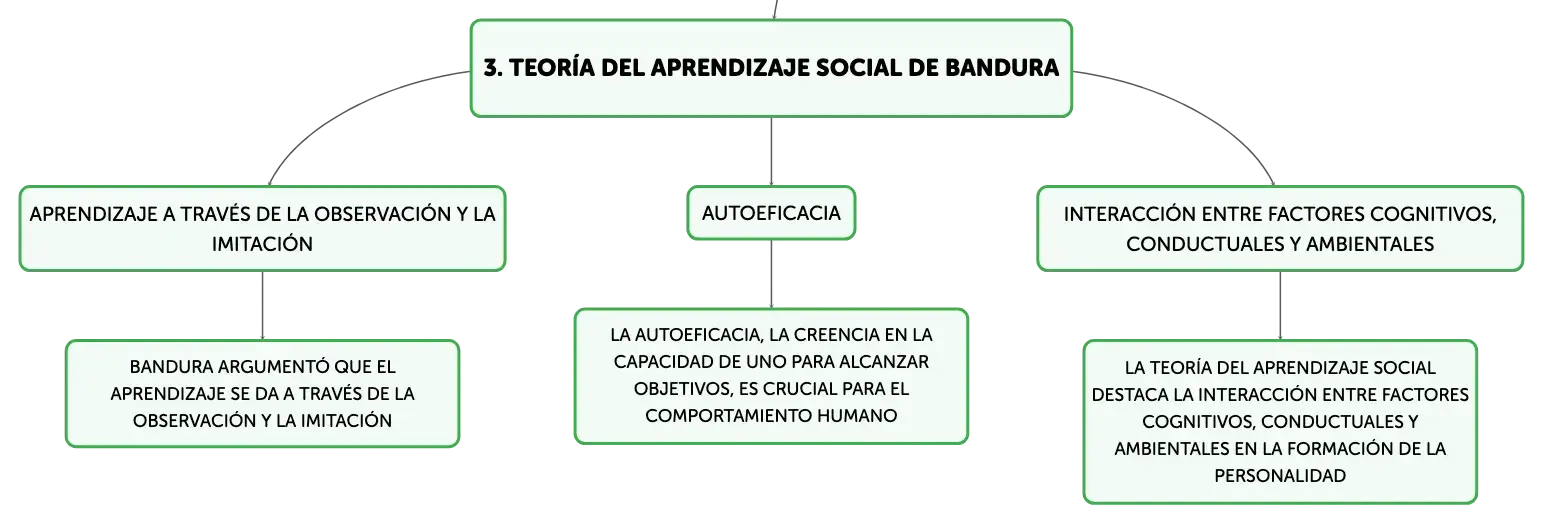 3. TEORÍA DEL APRENDIZAJE SOCIAL DE BANDURA

APRENDIZAJE A TRAVÉS DE LA OBSERVACIÓN Y LA IMITACIÓN

BANDURA ARGUMENTÓ QUE EL APRENDIZAJE SE DA A TRAVÉS DE LA OBSERVACIÓN Y LA IMITACIÓN

AUTOEFICACIA

LA AUTOEFICACIA, LA CREENCIA EN LA CAPACIDAD DE UNO PARA ALCANZAR OBJETIVOS, ES CRUCIAL PARA EL COMPORTAMIENTO HUMANO

INTERACCIÓN ENTRE FACTORES COGNITIVOS, CONDUCTUALES Y AMBIENTALES

LA TEORÍA DEL APRENDIZAJE SOCIAL DESTACA LA INTERACCIÓN ENTRE FACTORES COGNITIVOS, CONDUCTUALES Y AMBIENTALES EN LA FORMACIÓN DE LA PERSONALIDAD